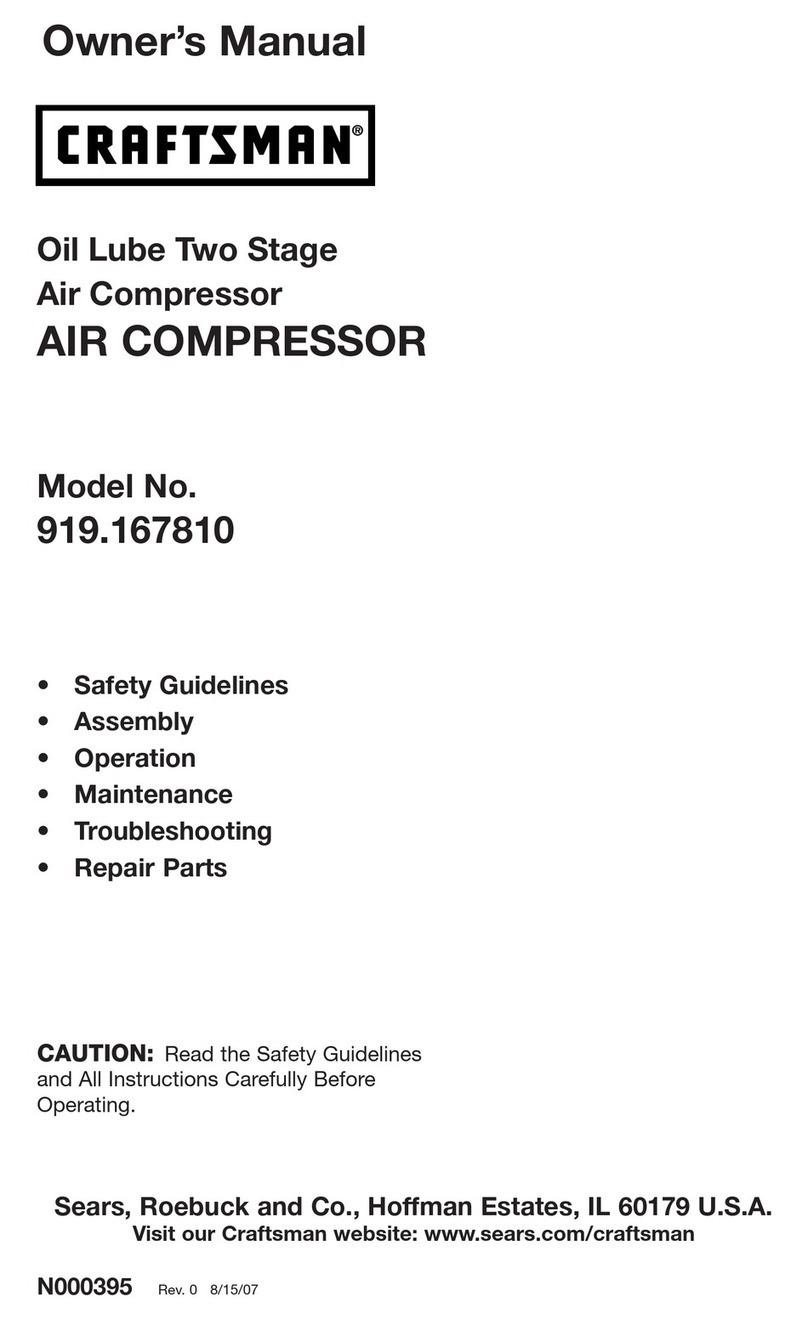 Owner's Manual

CRAFTSMAN®

Oil Lube Two Stage
Air Compressor
AIR COMPRESSOR

Model No.
919.167810

• Safety Guidelines
• Assembly
• Operation
• Maintenance
• Troubleshooting
• Repair Parts

CAUTION: Read the Safety Guidelines and All Instructions Carefully Before Operating.

Sears, Roebuck and Co., Hoffman Estates, IL 60179 U.S.A.
Visit our Craftsman website: www.sears.com/craftsman

N000395 Rev. 0 8/15/07